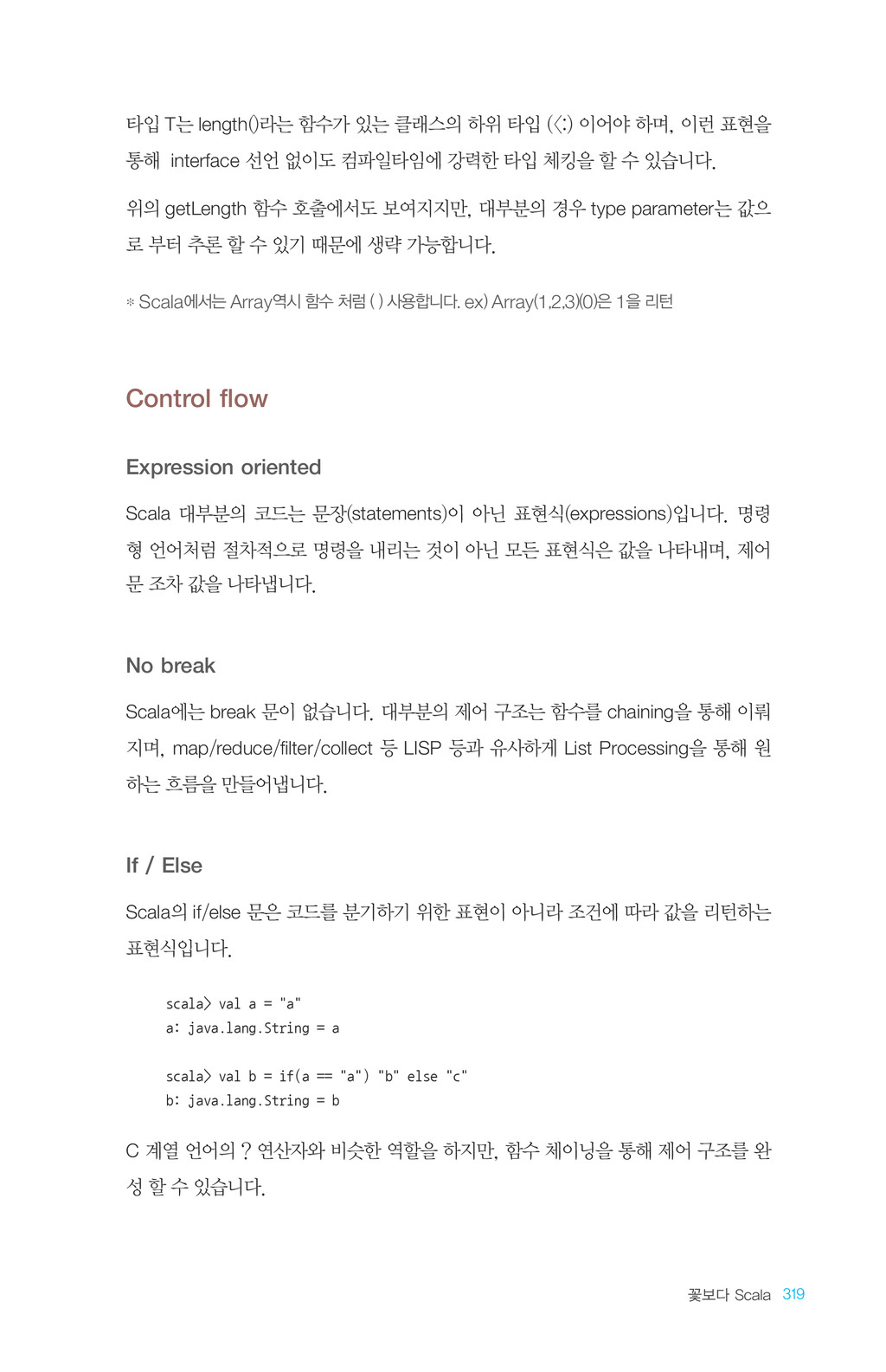 타입 T는 length()라는 함수가 있는 클래스의 하위 타입 (<:) 이어야 하며, 이런 표현을 통해 interface 선언 없이도 컴파일타임에 강력한 타입 체킹을 할 수 있습니다.

위의 getLength 함수 호출에서도 보여지지만, 대부분의 경우 type parameter는 값으로 부터 추론 할 수 있기 때문에 생략 가능합니다.

* Scala에서는 Array역시 함수 처럼 ( ) 사용합니다. ex) Array(1,2,3)(0)은 1을 리턴

Control flow

Expression oriented

Scala 대부분의 코드는 문장(statements)이 아닌 표현식(expressions)입니다. 명령형 언어처럼 절차적으로 명령을 내리는 것이 아닌 모든 표현식은 값을 나타내며, 제어문 조차 값을 나타냅니다.

No break

Scala에는 break 문이 없습니다. 대부분의 제어 구조는 함수를 chaining을 통해 이뤄지며, map/reduce/filter/collect 등 LISP 등과 유사하게 List Processing을 통해 원하는 흐름을 만들어냅니다.

If / Else

Scala의 if/else 문은 코드를 분기하기 위한 표현이 아니라 조건에 따라 값을 리턴하는 표현식입니다.

scala> val a = "a"
a: java.lang.String = a

scala> val b = if(a == "a") "b" else "c"
b: java.lang.String = b

C 계열 언어의 ? 연산자와 비슷한 역할을 하지만, 함수 체이닝을 통해 제어 구조를 완성 할 수 있습니다.

꽃보다 Scala 319